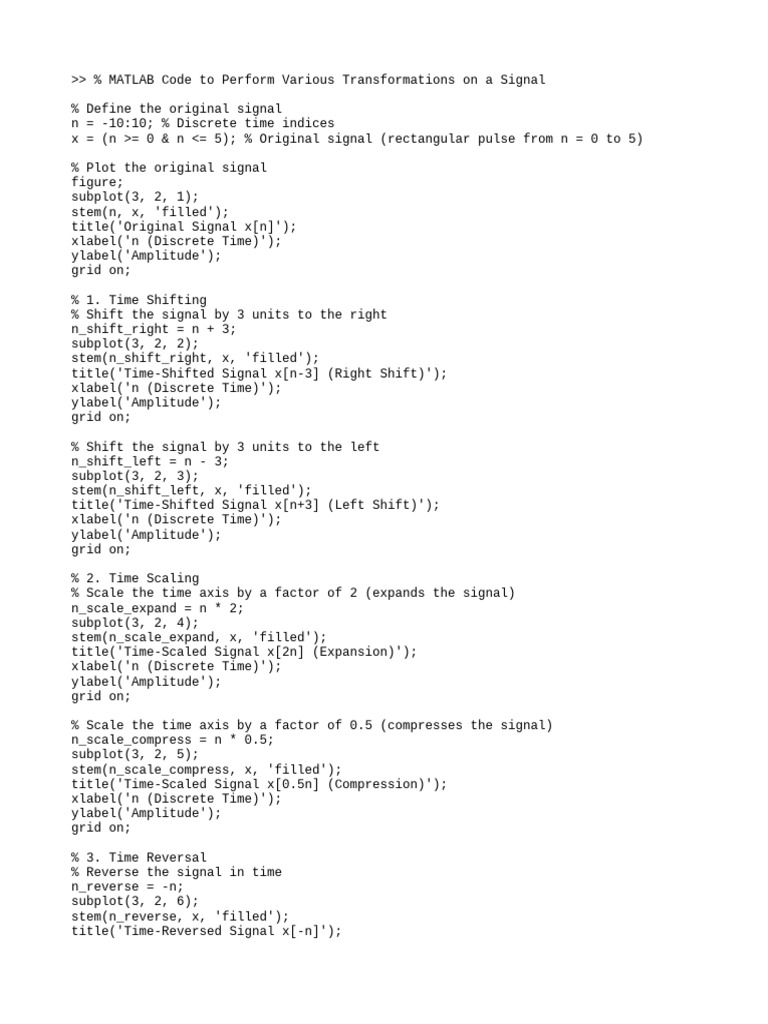 >> % MATLAB Code to Perform Various Transformations on a Signal

% Define the original signal
n = -10:10; % Discrete time indices
x = (n >= 0 & n <= 5); % Original signal (rectangular pulse from n = 0 to 5)

% Plot the original signal
figure;
subplot(3, 2, 1);
stem(n, x, 'filled');
title('Original Signal x[n]');
xlabel('n (Discrete Time)');
ylabel('Amplitude');
grid on;

% 1. Time Shifting
% Shift the signal by 3 units to the right
n_shift_right = n + 3;
subplot(3, 2, 2);
stem(n_shift_right, x, 'filled');
title('Time-Shifted Signal x[n-3] (Right Shift)');
xlabel('n (Discrete Time)');
ylabel('Amplitude');
grid on;

% Shift the signal by 3 units to the left
n_shift_left = n - 3;
subplot(3, 2, 3);
stem(n_shift_left, x, 'filled');
title('Time-Shifted Signal x[n+3] (Left Shift)');
xlabel('n (Discrete Time)');
ylabel('Amplitude');
grid on;

% 2. Time Scaling
% Scale the time axis by a factor of 2 (expands the signal)
n_scale_expand = n * 2;
subplot(3, 2, 4);
stem(n_scale_expand, x, 'filled');
title('Time-Scaled Signal x[2n] (Expansion)');
xlabel('n (Discrete Time)');
ylabel('Amplitude');
grid on;

% Scale the time axis by a factor of 0.5 (compresses the signal)
n_scale_compress = n * 0.5;
subplot(3, 2, 5);
stem(n_scale_compress, x, 'filled');
title('Time-Scaled Signal x[0.5n] (Compression)');
xlabel('n (Discrete Time)');
ylabel('Amplitude');
grid on;

% 3. Time Reversal
% Reverse the signal in time
n_reverse = -n;
subplot(3, 2, 6);
stem(n_reverse, x, 'filled');
title('Time-Reversed Signal x[-n]');